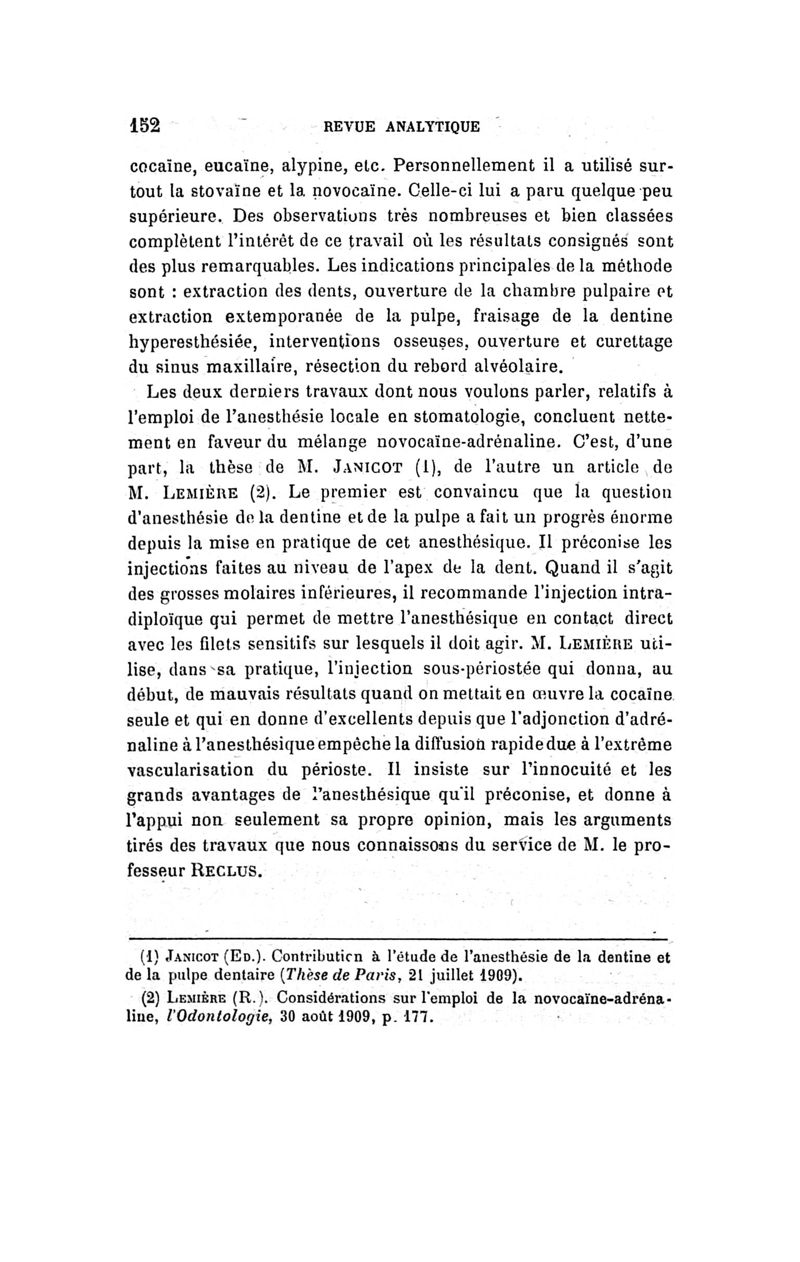 152 REVUE ANALYTIQUE

cocaïne, eucaïne, alypine, etc. Personnellement il a utilisé surtout la stovaïne et la novocaïne. Celle-ci lui a paru quelque peu supérieure. Des observations très nombreuses et bien classées complètent l'intérêt de ce travail où les résultats consignés sont des plus remarquables. Les indications principales de la méthode sont : extraction des dents, ouverture de la chambre pulpaire et extraction extemporanée de la pulpe, fraisage de la dentine hyperesthésiée, interventions osseuses, ouverture et curettage du sinus maxillaire, résection du rebord alvéolaire.

Les deux derniers travaux dont nous voulons parler, relatifs à l'emploi de l'anesthésie locale en stomatologie, concluent nettement en faveur du mélange novocaïne-adrénaline. C'est, d'une part, la thèse de M. JANICOT (1), de l'autre un article de M. LEMIÈRE (2). Le premier est convaincu que la question d'anesthésie de la dentine et de la pulpe a fait un progrès énorme depuis la mise en pratique de cet anesthésique. Il préconise les injections faites au niveau de l'apex de la dent. Quand il s'agit des grosses molaires inférieures, il recommande l'injection intradiploïque qui permet de mettre l'anesthésique en contact direct avec les filets sensitifs sur lesquels il doit agir. M. LEMIÈRE utilise, dans sa pratique, l'injection sous-périostée qui donna, au début, de mauvais résultats quand on mettait en œuvre la cocaïne seule et qui en donne d'excellents depuis que l'adjonction d'adrénaline à l'anesthésique empêche la diffusion rapide due à l'extrême vascularisation du périoste. Il insiste sur l'innocuité et les grands avantages de l'anesthésique qu'il préconise, et donne à l'appui non seulement sa propre opinion, mais les arguments tirés des travaux que nous connaissons du service de M. le professeur RECLUS.

(1) JANICOT (ED.). Contribution à l'étude de l'anesthésie de la dentine et de la pulpe dentaire (Thèse de Paris, 21 juillet 1909).

(2) LEMIÈRE (R.). Considérations sur l'emploi de la novocaïne-adrénaline, l'Odontologie, 30 août 1909, p. 177.